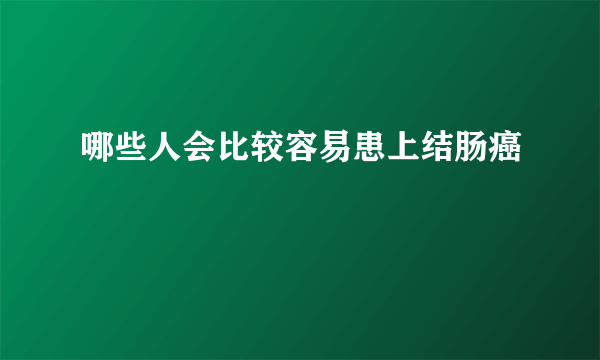 哪些人会比较容易患上结肠癌